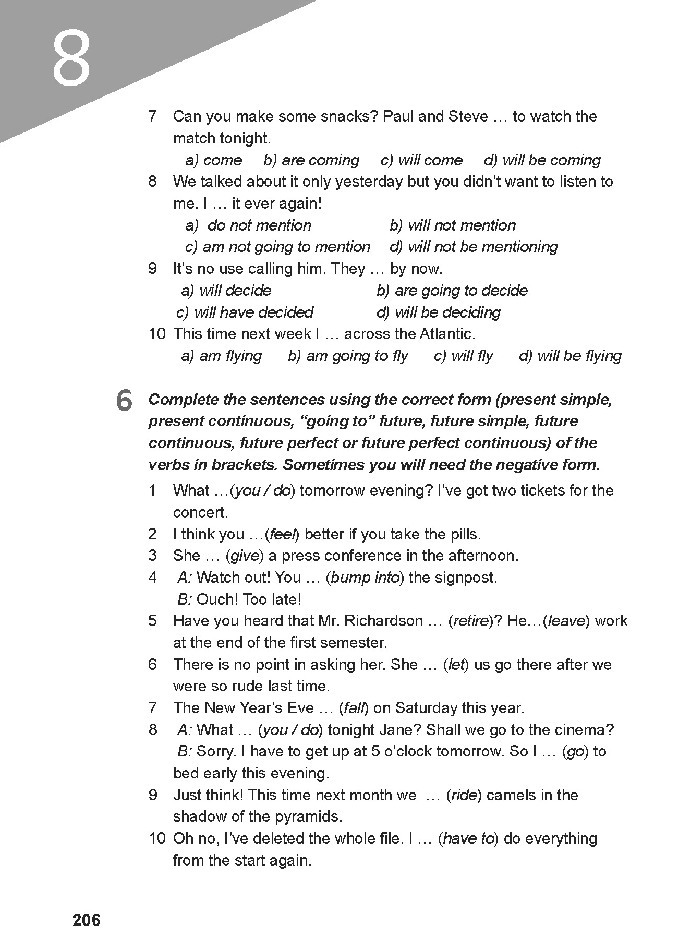 8

7 Can you make some snacks? Paul and Steve … to watch the match tonight.
a) come b) are coming c) will come d) will be coming
8 We talked about it only yesterday but you didn't want to listen to me. I … it ever again!
a) do not mention b) will not mention
c) am not going to mention d) will not be mentioning
9 It's no use calling him. They … by now.
a) will decide b) are going to decide
c) will have decided d) will be deciding
10 This time next week I … across the Atlantic.
a) am flying b) am going to fly c) will fly d) will be flying

6 Complete the sentences using the correct form (present simple, present continuous, "going to" future, future simple, future continuous, future perfect or future perfect continuous) of the verbs in brackets. Sometimes you will need the negative form.
1 What …(you / do) tomorrow evening? I've got two tickets for the concert.
2 I think you …(feel) better if you take the pills.
3 She … (give) a press conference in the afternoon.
4 A: Watch out! You … (bump into) the signpost.
B: Ouch! Too late!
5 Have you heard that Mr. Richardson … (retire)? He…(leave) work at the end of the first semester.
6 There is no point in asking her. She … (let) us go there after we were so rude last time.
7 The New Year's Eve … (fall) on Saturday this year.
8 A: What … (you / do) tonight Jane? Shall we go to the cinema?
B: Sorry. I have to get up at 5 o'clock tomorrow. So I … (go) to bed early this evening.
9 Just think! This time next month we … (ride) camels in the shadow of the pyramids.
10 Oh no, I've deleted the whole file. I … (have to) do everything from the start again.

206